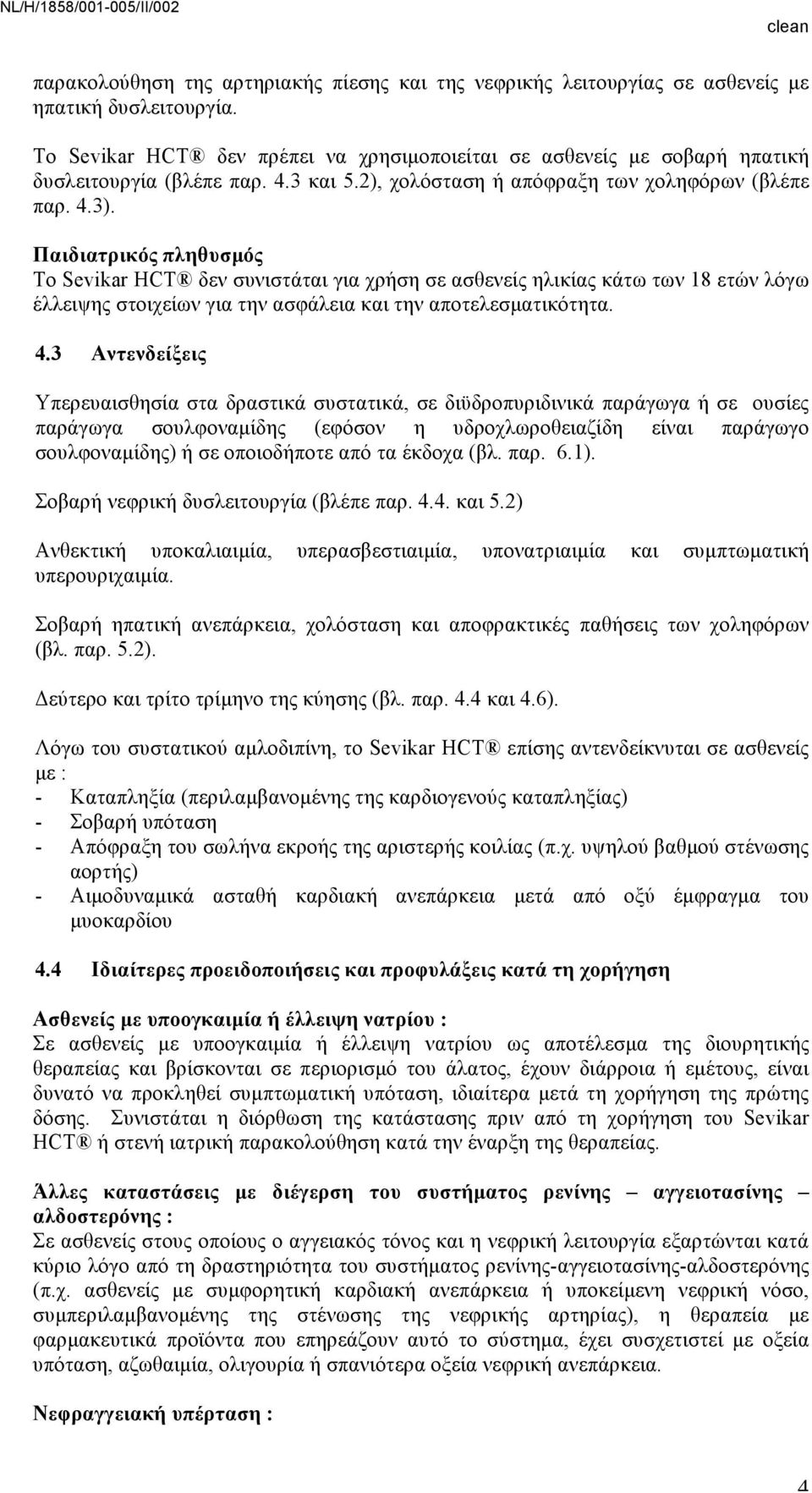 NL/H/1858/001-005/II/002

clean

παρακολούθηση της αρτηριακής πίεσης και της νεφρικής λειτουργίας σε ασθενείς με ηπατική δυσλειτουργία.

Το Sevikar HCT® δεν πρέπει να χρησιμοποιείται σε ασθενείς με σοβαρή ηπατική δυσλειτουργία (βλέπε παρ. 4.3 και 5.2), χολόσταση ή απόφραξη των χοληφόρων (βλέπε παρ. 4.3).

Παιδιατρικός πληθυσμός
Το Sevikar HCT® δεν συνιστάται για χρήση σε ασθενείς ηλικίας κάτω των 18 ετών λόγω έλλειψης στοιχείων για την ασφάλεια και την αποτελεσματικότητα.

4.3 Αντενδείξεις

Υπερευαισθησία στα δραστικά συστατικά, σε διϋδροπυριδινικά παράγωγα ή σε ουσίες παράγωγα σουλφοναμίδης (εφόσον η υδροχλωροθειαζίδη είναι παράγωγο σουλφοναμίδης) ή σε οποιοδήποτε από τα έκδοχα (βλ. παρ. 6.1).

Σοβαρή νεφρική δυσλειτουργία (βλέπε παρ. 4.4. και 5.2)

Ανθεκτική υποκαλιαιμία, υπερασβεστιαιμία, υπονατριαιμία και συμπτωματική υπερουριχαιμία.

Σοβαρή ηπατική ανεπάρκεια, χολόσταση και αποφρακτικές παθήσεις των χοληφόρων (βλ. παρ. 5.2).

Δεύτερο και τρίτο τρίμηνο της κύησης (βλ. παρ. 4.4 και 4.6).

Λόγω του συστατικού αμλοδιπίνη, το Sevikar HCT® επίσης αντενδείκνυται σε ασθενείς με :
- Καταπληξία (περιλαμβανομένης της καρδιογενούς καταπληξίας)
- Σοβαρή υπόταση
- Απόφραξη του σωλήνα εκροής της αριστερής κοιλίας (π.χ. υψηλού βαθμού στένωσης αορτής)
- Αιμοδυναμικά ασταθή καρδιακή ανεπάρκεια μετά από οξύ έμφραγμα του μυοκαρδίου

4.4 Ιδιαίτερες προειδοποιήσεις και προφυλάξεις κατά τη χορήγηση

Ασθενείς με υποογκαιμία ή έλλειψη νατρίου :
Σε ασθενείς με υποογκαιμία ή έλλειψη νατρίου ως αποτέλεσμα της διουρητικής θεραπείας και βρίσκονται σε περιορισμό του άλατος, έχουν διάρροια ή εμέτους, είναι δυνατό να προκληθεί συμπτωματική υπόταση, ιδιαίτερα μετά τη χορήγηση της πρώτης δόσης. Συνιστάται η διόρθωση της κατάστασης πριν από τη χορήγηση του Sevikar HCT® ή στενή ιατρική παρακολούθηση κατά την έναρξη της θεραπείας.

Άλλες καταστάσεις με διέγερση του συστήματος ρενίνης – αγγειοτασίνης – αλδοστερόνης :
Σε ασθενείς στους οποίους ο αγγειακός τόνος και η νεφρική λειτουργία εξαρτώνται κατά κύριο λόγο από τη δραστηριότητα του συστήματος ρενίνης-αγγειοτασίνης-αλδοστερόνης (π.χ. ασθενείς με συμφορητική καρδιακή ανεπάρκεια ή υποκείμενη νεφρική νόσο, συμπεριλαμβανομένης της στένωσης της νεφρικής αρτηρίας), η θεραπεία με φαρμακευτικά προϊόντα που επηρεάζουν αυτό το σύστημα, έχει συσχετιστεί με οξεία υπόταση, αζωθαιμία, ολιγουρία ή σπανιότερα οξεία νεφρική ανεπάρκεια.

Νεφραγγειακή υπέρταση :

4